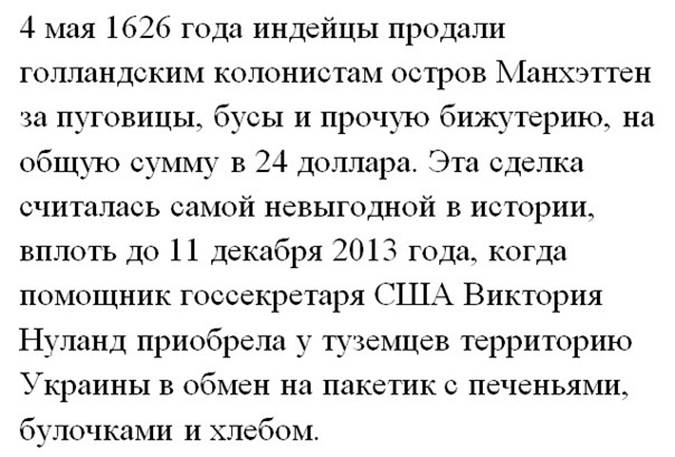 4 мая 1626 года индейцы продали голландским колонистам остров Манхэттен за пуговицы, бусы и прочую бижутерию, на общую сумму в 24 доллара. Эта сделка считалась самой невыгодной в истории, вплоть до 11 декабря 2013 года, когда помощник госсекретаря США Виктория Нуланд приобрела у туземцев территорию Украины в обмен на пакетик с печеньями, булочками и хлебом.